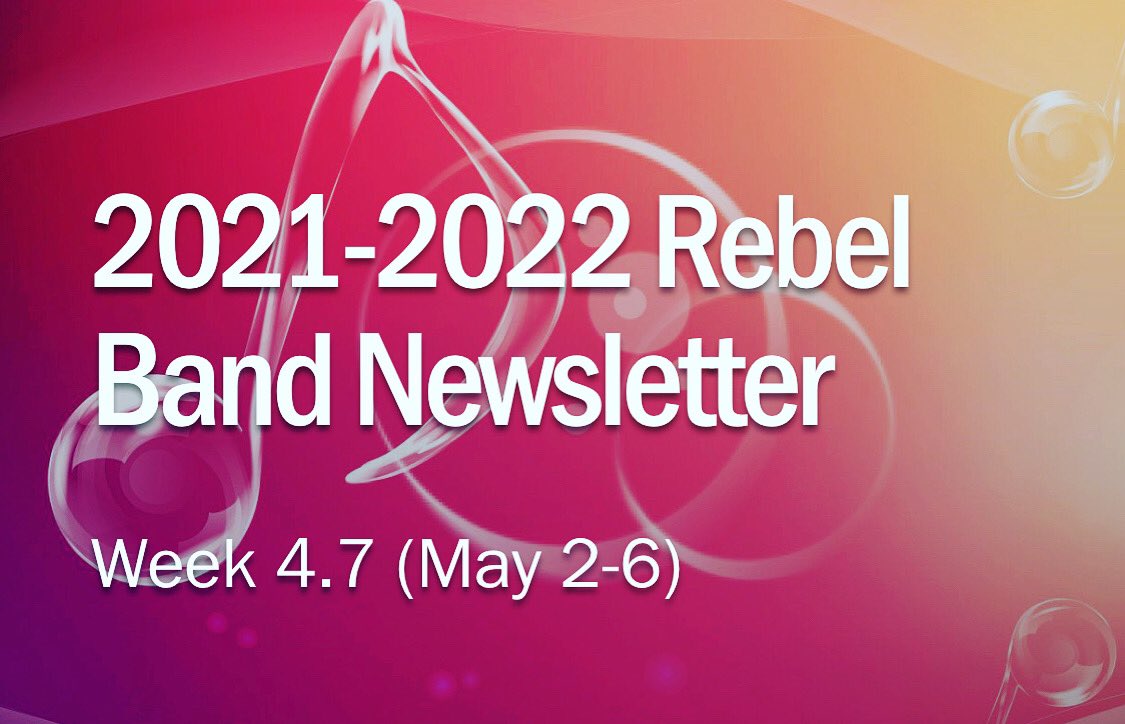 2021-2022 Rebel Band Newsletter

Week 4.7 (May 2-6)